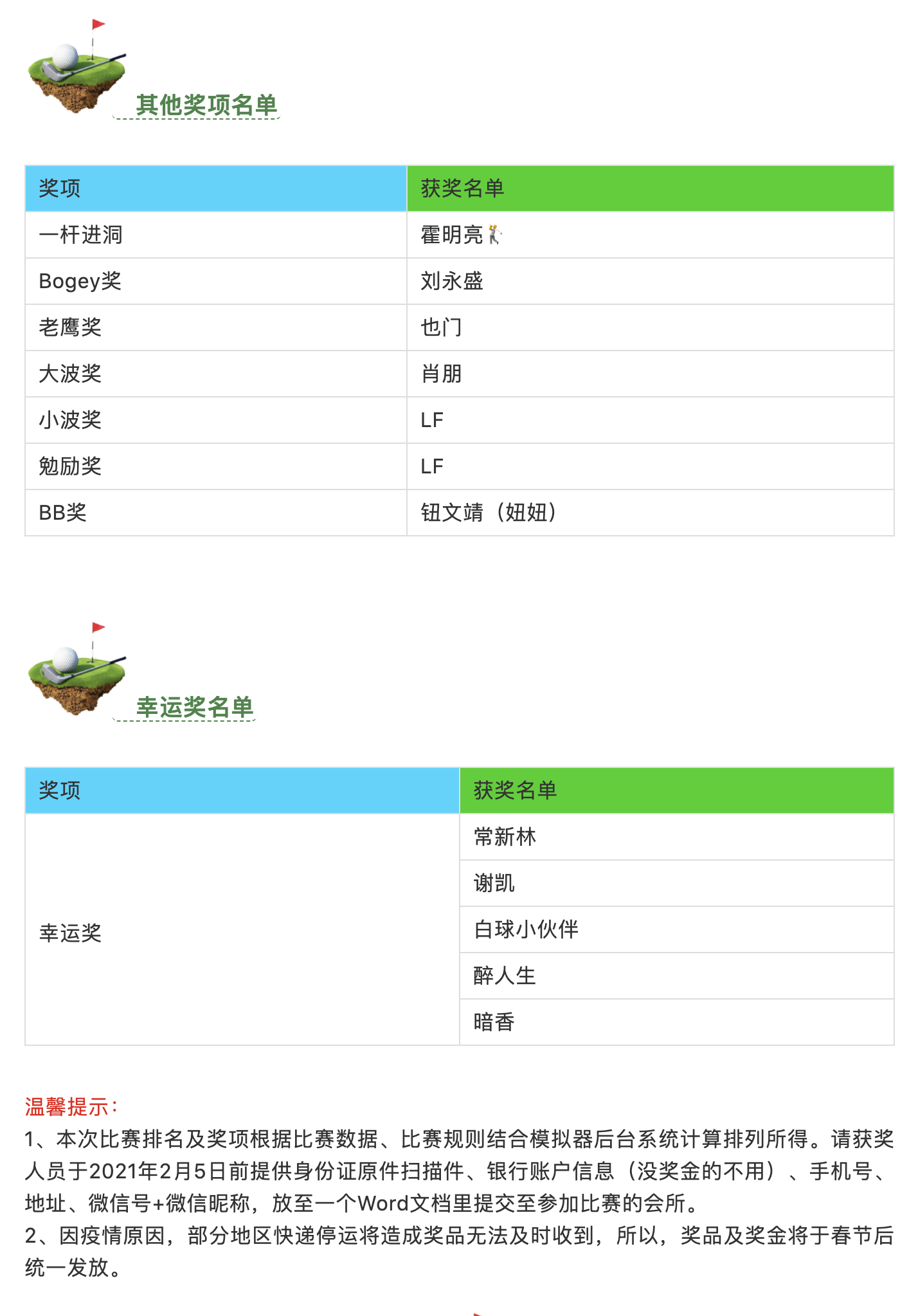 其他奖项名单

| 奖项 | 获奖名单 |
|---|---|
| 一杆进洞 | 霍明亮🏌 |
| Bogey奖 | 刘永盛 |
| 老鹰奖 | 也门 |
| 大波奖 | 肖朋 |
| 小波奖 | LF |
| 勉励奖 | LF |
| BB奖 | 钮文靖（妞妞） |

幸运奖名单

| 奖项 | 获奖名单 |
|---|---|
| 幸运奖 | 常新林 |
| | 谢凯 |
| | 白球小伙伴 |
| | 醉人生 |
| | 暗香 |

温馨提示：
1、本次比赛排名及奖项根据比赛数据、比赛规则结合模拟器后台系统计算排列所得。请获奖人员于2021年2月5日前提供身份证原件扫描件、银行账户信息（没奖金的不用）、手机号、地址、微信号+微信昵称，放至一个Word文档里提交至参加比赛的会所。
2、因疫情原因，部分地区快递停运将造成奖品无法及时收到，所以，奖品及奖金将于春节后统一发放。